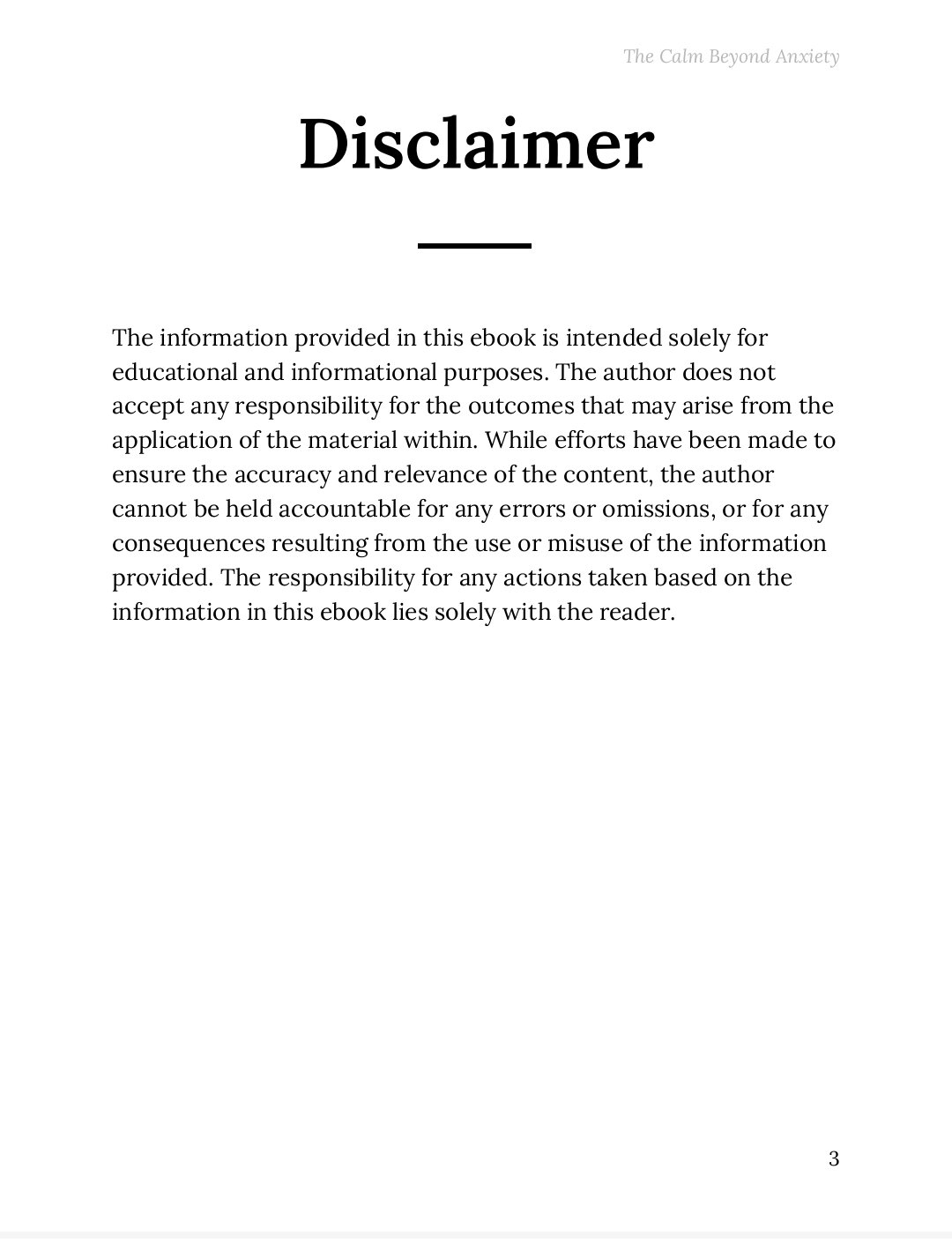 The Calm Beyond Anxiety

Disclaimer

The information provided in this ebook is intended solely for educational and informational purposes. The author does not accept any responsibility for the outcomes that may arise from the application of the material within. While efforts have been made to ensure the accuracy and relevance of the content, the author cannot be held accountable for any errors or omissions, or for any consequences resulting from the use or misuse of the information provided. The responsibility for any actions taken based on the information in this ebook lies solely with the reader.

3